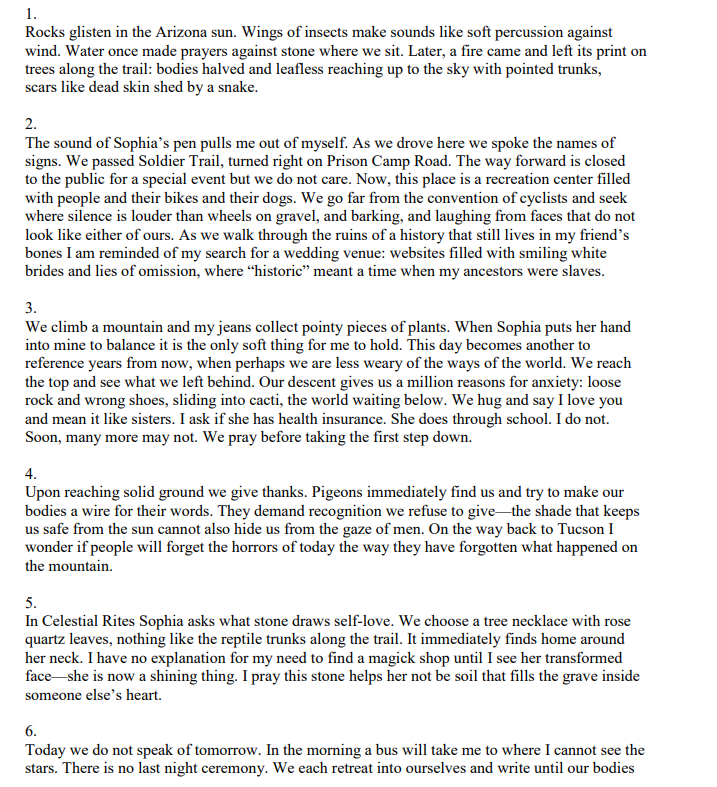 1.
Rocks glisten in the Arizona sun. Wings of insects make sounds like soft percussion against wind. Water once made prayers against stone where we sit. Later, a fire came and left its print on trees along the trail: bodies halved and leafless reaching up to the sky with pointed trunks, scars like dead skin shed by a snake.

2.
The sound of Sophia's pen pulls me out of myself. As we drove here we spoke the names of signs. We passed Soldier Trail, turned right on Prison Camp Road. The way forward is closed to the public for a special event but we do not care. Now, this place is a recreation center filled with people and their bikes and their dogs. We go far from the convention of cyclists and seek where silence is louder than wheels on gravel, and barking, and laughing from faces that do not look like either of ours. As we walk through the ruins of a history that still lives in my friend's bones I am reminded of my search for a wedding venue: websites filled with smiling white brides and lies of omission, where "historic" meant a time when my ancestors were slaves.

3.
We climb a mountain and my jeans collect pointy pieces of plants. When Sophia puts her hand into mine to balance it is the only soft thing for me to hold. This day becomes another to reference years from now, when perhaps we are less weary of the ways of the world. We reach the top and see what we left behind. Our descent gives us a million reasons for anxiety: loose rock and wrong shoes, sliding into cacti, the world waiting below. We hug and say I love you and mean it like sisters. I ask if she has health insurance. She does through school. I do not. Soon, many more may not. We pray before taking the first step down.

4.
Upon reaching solid ground we give thanks. Pigeons immediately find us and try to make our bodies a wire for their words. They demand recognition we refuse to give—the shade that keeps us safe from the sun cannot also hide us from the gaze of men. On the way back to Tucson I wonder if people will forget the horrors of today the way they have forgotten what happened on the mountain.

5.
In Celestial Rites Sophia asks what stone draws self-love. We choose a tree necklace with rose quartz leaves, nothing like the reptile trunks along the trail. It immediately finds home around her neck. I have no explanation for my need to find a magick shop until I see her transformed face—she is now a shining thing. I pray this stone helps her not be soil that fills the grave inside someone else's heart.

6.
Today we do not speak of tomorrow. In the morning a bus will take me to where I cannot see the stars. There is no last night ceremony. We each retreat into ourselves and write until our bodies